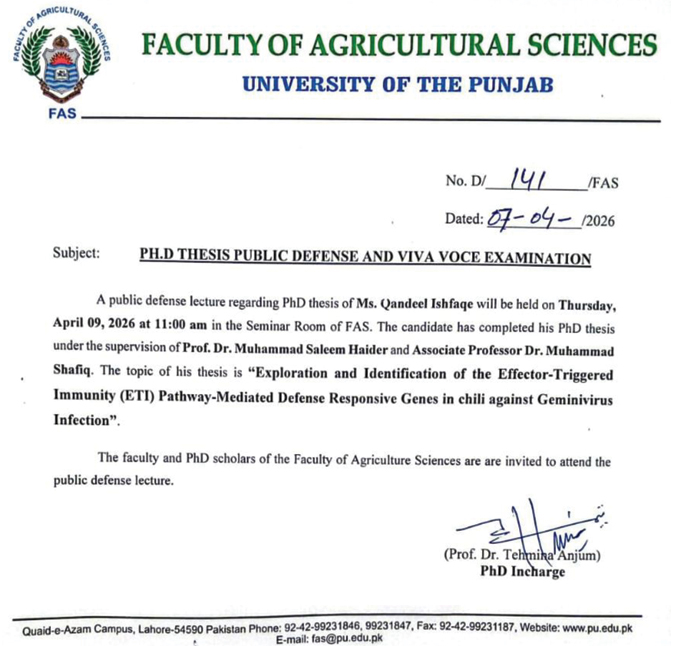 FACULTY OF AGRICULTURAL SCIENCES

FAS

FACULTY OF AGRICULTURAL SCIENCES

UNIVERSITY OF THE PUNJAB

No. D/ 141 /FAS

Dated: 07-04- /2026

Subject: PH.D THESIS PUBLIC DEFENSE AND VIVA VOCE EXAMINATION

A public defense lecture regarding PhD thesis of Ms. Qandeel Ishfaqe will be held on Thursday, April 09, 2026 at 11:00 am in the Seminar Room of FAS. The candidate has completed his PhD thesis under the supervision of Prof. Dr. Muhammad Saleem Haider and Associate Professor Dr. Muhammad Shafiq. The topic of his thesis is "Exploration and Identification of the Effector-Triggered Immunity (ETI) Pathway-Mediated Defense Responsive Genes in chili against Geminivirus Infection".

The faculty and PhD scholars of the Faculty of Agriculture Sciences are are invited to attend the public defense lecture.

(Prof. Dr. Tehmina Anjum)
PhD Incharge

Quaid-e-Azam Campus, Lahore-54590 Pakistan Phone: 92-42-99231846, 99231847, Fax: 92-42-99231187, Website: www.pu.edu.pk
E-mail: fas@pu.edu.pk